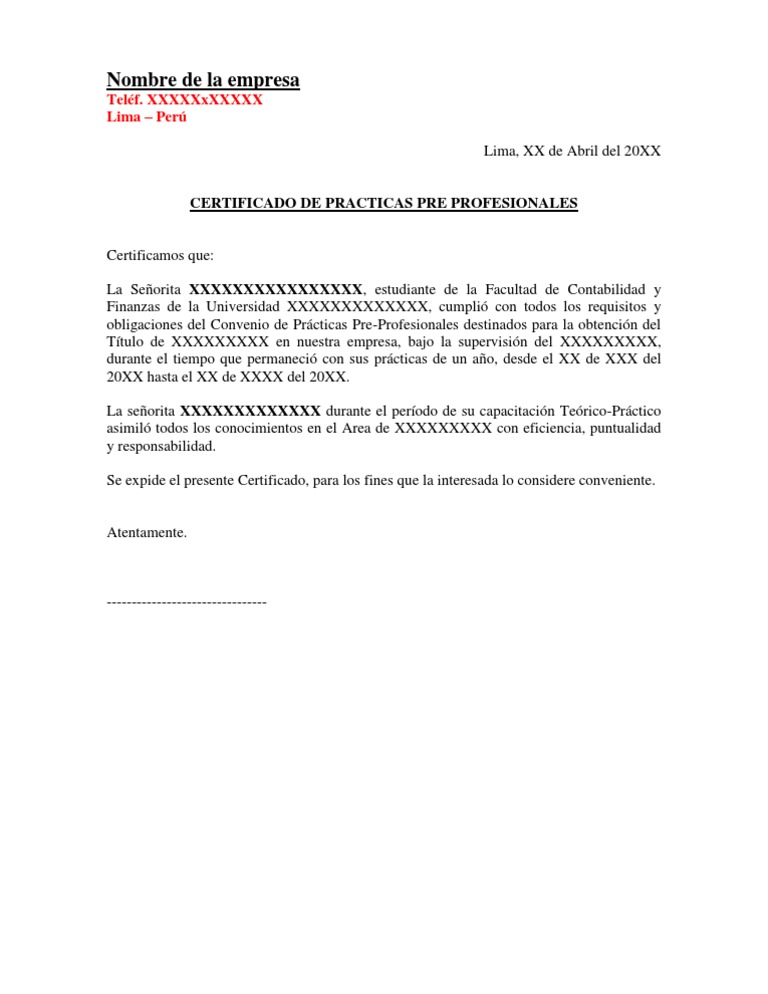 Nombre de la empresa
Teléf. XXXXXxXXXXX
Lima – Perú

Lima, XX de Abril del 20XX

CERTIFICADO DE PRACTICAS PRE PROFESIONALES

Certificamos que:

La Señorita XXXXXXXXXXXXXXXX, estudiante de la Facultad de Contabilidad y Finanzas de la Universidad XXXXXXXXXXXXX, cumplió con todos los requisitos y obligaciones del Convenio de Prácticas Pre-Profesionales destinados para la obtención del Título de XXXXXXXXX en nuestra empresa, bajo la supervisión del XXXXXXXXX, durante el tiempo que permaneció con sus prácticas de un año, desde el XX de XXX del 20XX hasta el XX de XXXX del 20XX.

La señorita XXXXXXXXXXXXX durante el período de su capacitación Teórico-Práctico asimiló todos los conocimientos en el Area de XXXXXXXXX con eficiencia, puntualidad y responsabilidad.

Se expide el presente Certificado, para los fines que la interesada lo considere conveniente.

Atentamente.

--------------------------------